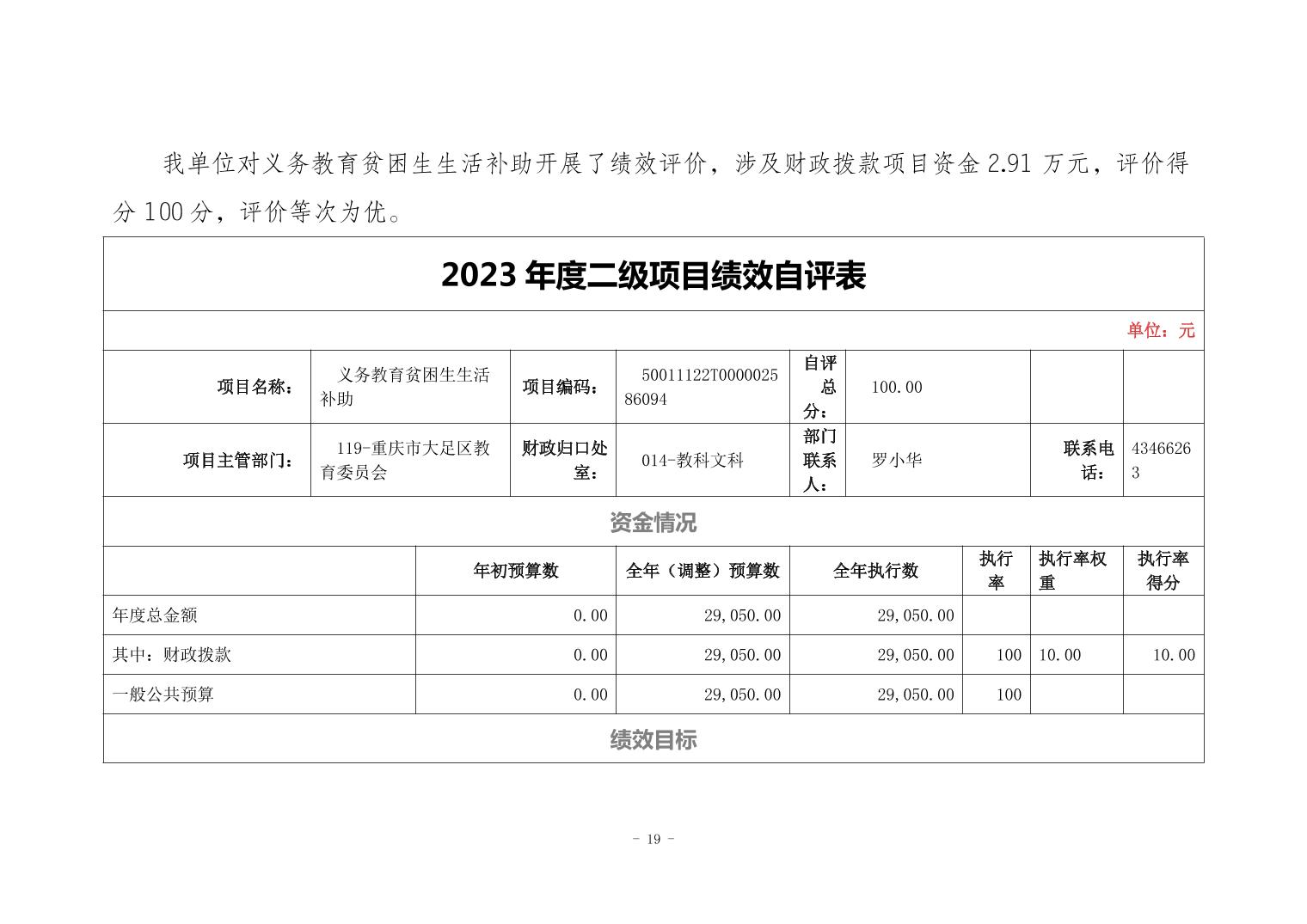 我单位对义务教育贫困生生活补助开展了绩效评价，涉及财政拨款项目资金 2.91 万元，评价得分 100 分，评价等次为优。

2023 年度二级项目绩效自评表

单位：元

| 项目名称： | 义务教育贫困生生活补助 | 项目编码： | 50011122T000002586094 | 自评总分： | 100.00 | | |
|---|---|---|---|---|---|---|---|
| 项目主管部门： | 119-重庆市大足区教育委员会 | 财政归口处室： | 014-教科文科 | 部门联系人： | 罗小华 | 联系电话： | 43466263 |

资金情况

| | 年初预算数 | 全年（调整）预算数 | 全年执行数 | 执行率 | 执行率权重 | 执行率得分 |
|---|---|---|---|---|---|---|
| 年度总金额 | 0.00 | 29,050.00 | 29,050.00 | | | |
| 其中：财政拨款 | 0.00 | 29,050.00 | 29,050.00 | 100 | 10.00 | 10.00 |
| 一般公共预算 | 0.00 | 29,050.00 | 29,050.00 | 100 | | |

绩效目标

- 19 -